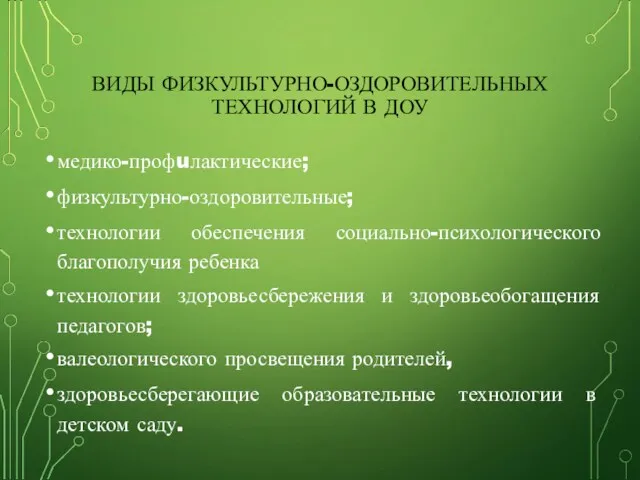 ВИДЫ ФИЗКУЛЬТУРНО-ОЗДОРОВИТЕЛЬНЫХ ТЕХНОЛОГИЙ В ДОУ

• медико-профuлактические;

• физкультурно-оздоровительные;

• технологии обеспечения социально-психологического благополучия ребенка

• технологии здоровьесбережения и здоровьеобогащения педагогов;

• валеологического просвещения родителей,

• здоровьесберегающие образовательные технологии в детском саду.